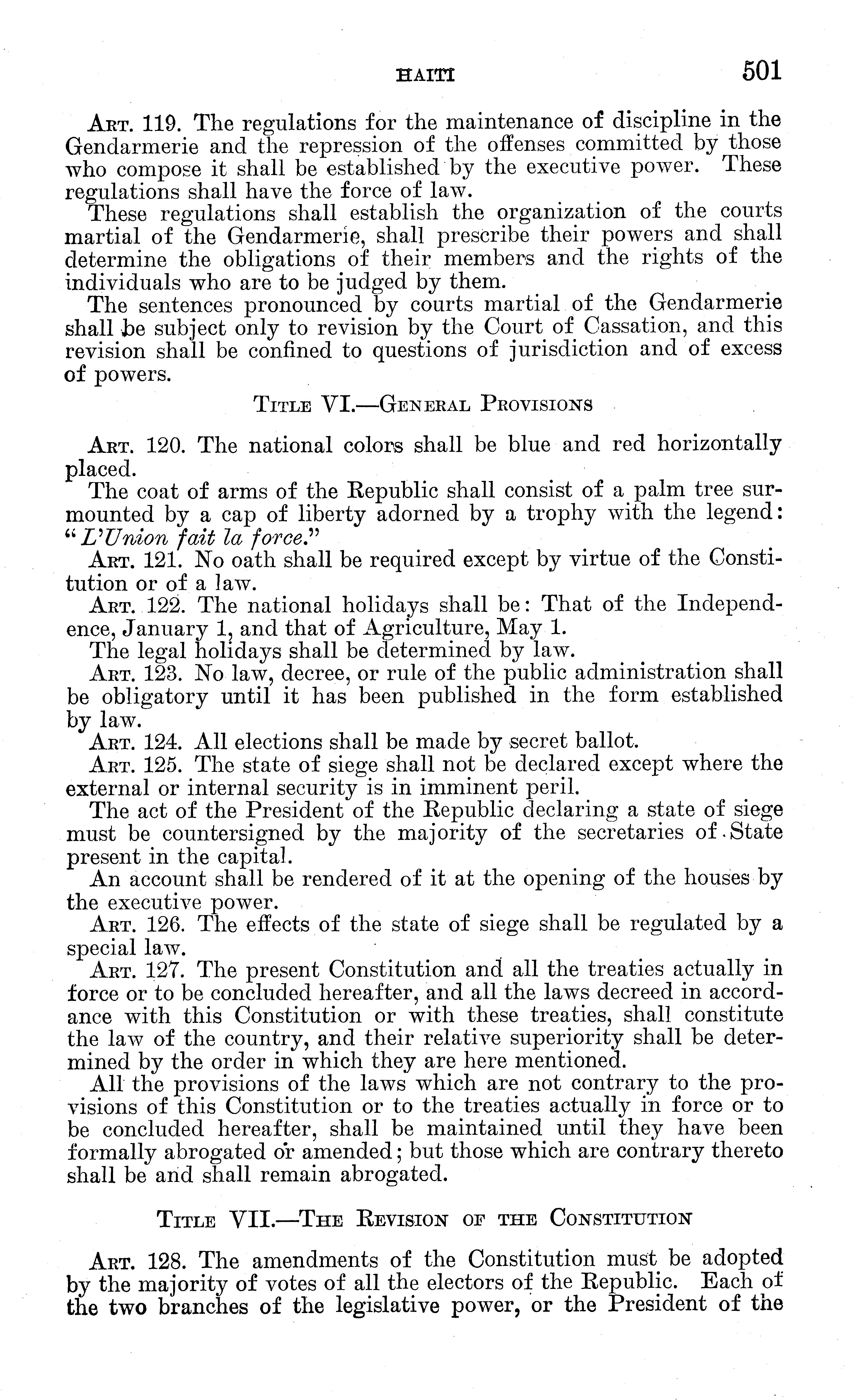 HAITI 501

ART. 119. The regulations for the maintenance of discipline in the Gendarmerie and the repression of the offenses committed by those who compose it shall be established by the executive power. These regulations shall have the force of law.

These regulations shall establish the organization of the courts martial of the Gendarmerie, shall prescribe their powers and shall determine the obligations of their members and the rights of the individuals who are to be judged by them.

The sentences pronounced by courts martial of the Gendarmerie shall be subject only to revision by the Court of Cassation, and this revision shall be confined to questions of jurisdiction and of excess of powers.

TITLE VI.—GENERAL PROVISIONS

ART. 120. The national colors shall be blue and red horizontally placed.

The coat of arms of the Republic shall consist of a palm tree surmounted by a cap of liberty adorned by a trophy with the legend: "L'Union fait la force."

ART. 121. No oath shall be required except by virtue of the Constitution or of a law.

ART. 122. The national holidays shall be: That of the Independence, January 1, and that of Agriculture, May 1.

The legal holidays shall be determined by law.

ART. 123. No law, decree, or rule of the public administration shall be obligatory until it has been published in the form established by law.

ART. 124. All elections shall be made by secret ballot.

ART. 125. The state of siege shall not be declared except where the external or internal security is in imminent peril.

The act of the President of the Republic declaring a state of siege must be countersigned by the majority of the secretaries of State present in the capital.

An account shall be rendered of it at the opening of the houses by the executive power.

ART. 126. The effects of the state of siege shall be regulated by a special law.

ART. 127. The present Constitution and all the treaties actually in force or to be concluded hereafter, and all the laws decreed in accordance with this Constitution or with these treaties, shall constitute the law of the country, and their relative superiority shall be determined by the order in which they are here mentioned.

All the provisions of the laws which are not contrary to the provisions of this Constitution or to the treaties actually in force or to be concluded hereafter, shall be maintained until they have been formally abrogated or amended; but those which are contrary thereto shall be and shall remain abrogated.

TITLE VII.—THE REVISION OF THE CONSTITUTION

ART. 128. The amendments of the Constitution must be adopted by the majority of votes of all the electors of the Republic. Each of the two branches of the legislative power, or the President of the